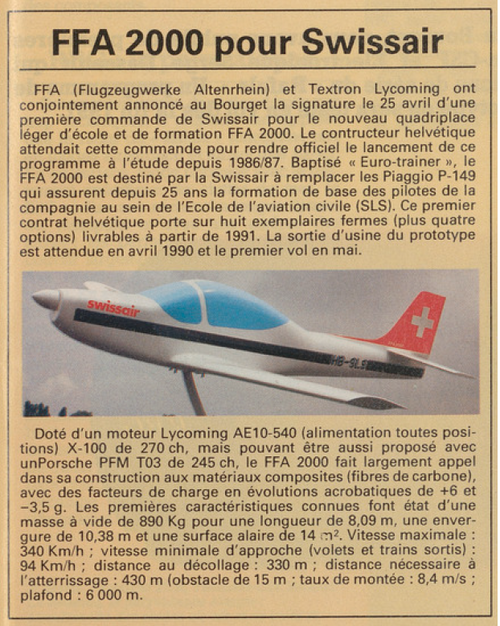 FFA 2000 pour Swissair

FFA (Flugzeugwerke Altenrhein) et Textron Lycoming ont conjointement annoncé au Bourget la signature le 25 avril d'une première commande de Swissair pour le nouveau quadriplace léger d'école et de formation FFA 2000. Le contructeur helvétique attendait cette commande pour rendre officiel le lancement de ce programme à l'étude depuis 1986/87. Baptisé « Euro-trainer », le FFA 2000 est destiné par la Swissair à remplacer les Piaggio P-149 qui assurent depuis 25 ans la formation de base des pilotes de la compagnie au sein de l'Ecole de l'aviation civile (SLS). Ce premier contrat helvétique porte sur huit exemplaires fermes (plus quatre options) livrables à partir de 1991. La sortie d'usine du prototype est attendue en avril 1990 et le premier vol en mai.

swissair
HB-SLS

Doté d'un moteur Lycoming AE10-540 (alimentation toutes positions) X-100 de 270 ch, mais pouvant être aussi proposé avec unPorsche PFM T03 de 245 ch, le FFA 2000 fait largement appel dans sa construction aux matériaux composites (fibres de carbone), avec des facteurs de charge en évolutions acrobatiques de +6 et −3,5 g. Les premières caractéristiques connues font état d'une masse à vide de 890 Kg pour une longueur de 8,09 m, une envergure de 10,38 m et une surface alaire de 14 $m^2$. Vitesse maximale : 340 Km/h ; vitesse minimale d'approche (volets et trains sortis) : 94 Km/h ; distance au décollage : 330 m ; distance nécessaire à l'atterrissage : 430 m (obstacle de 15 m ; taux de montée : 8,4 m/s ; plafond : 6 000 m.